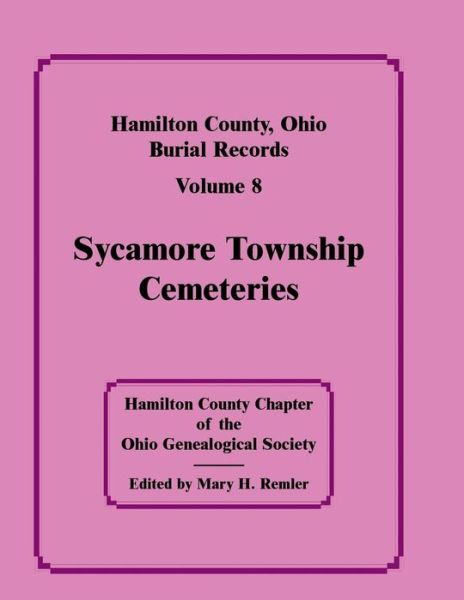 Hamilton County, Ohio
Burial Records
Volume 8

Sycamore Township
Cemeteries

Hamilton County Chapter
of the
Ohio Genealogical Society

Edited by Mary H. Remler